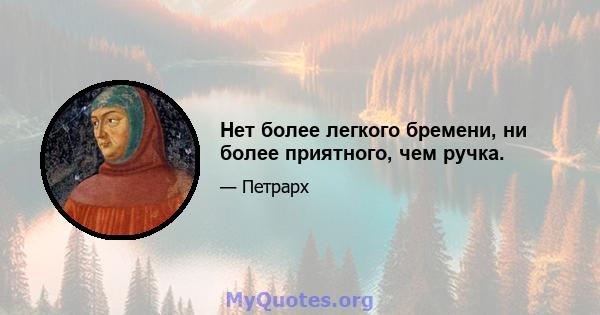 Нет более легкого бремени, ни более приятного, чем ручка.

— Петрарх

MyQuotes.org